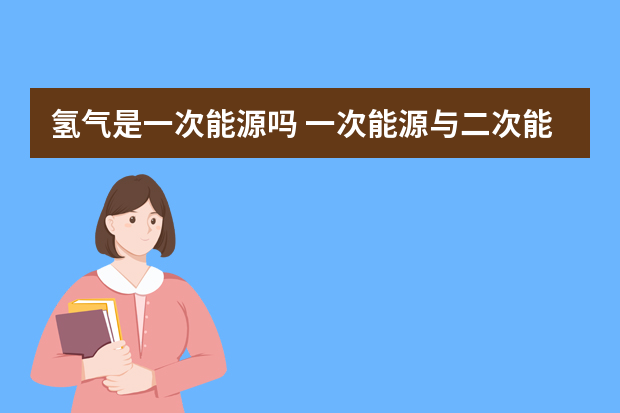 氢气是一次能源吗 一次能源与二次能